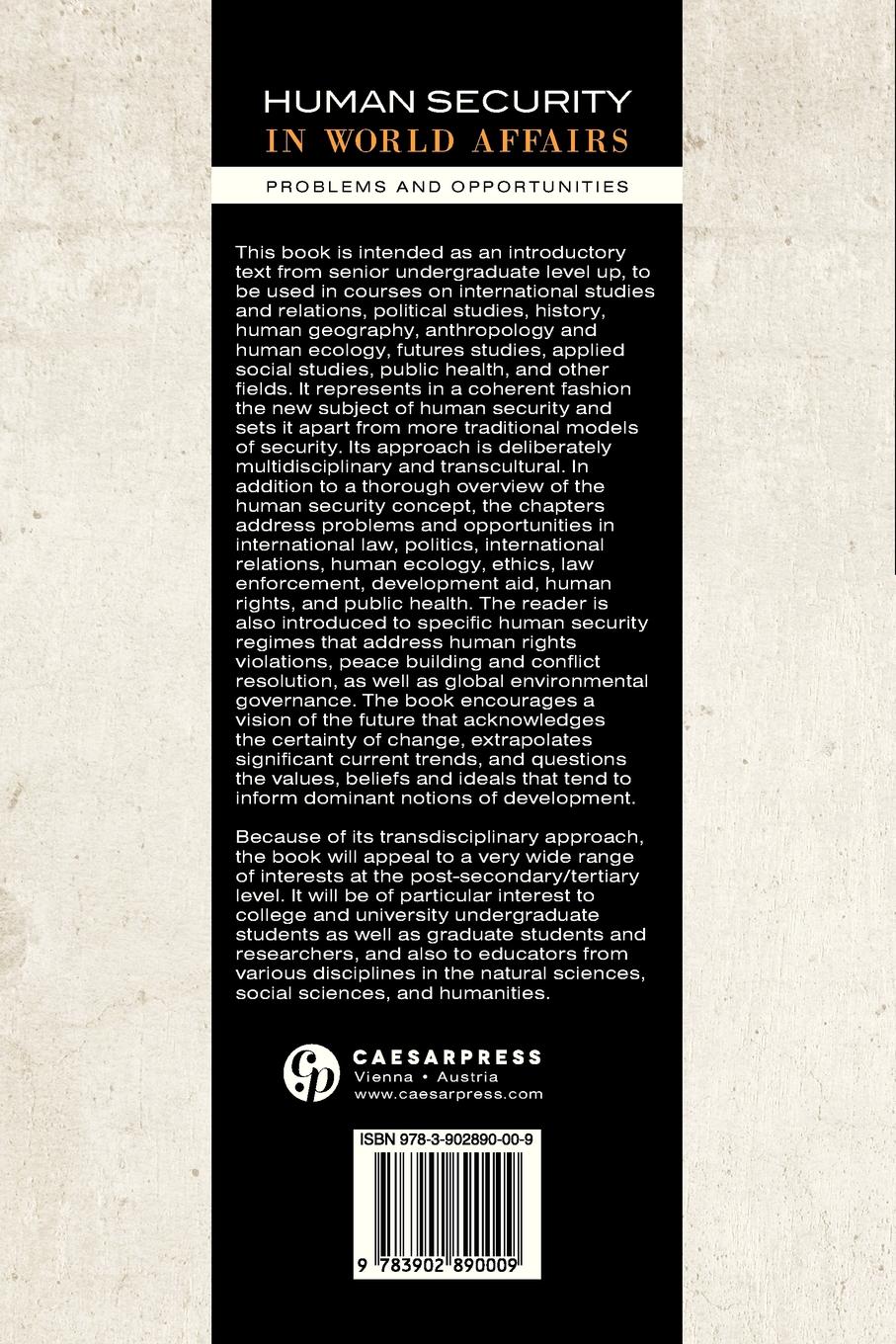 HUMAN SECURITY
IN WORLD AFFAIRS

PROBLEMS AND OPPORTUNITIES

This book is intended as an introductory text from senior undergraduate level up, to be used in courses on international studies and relations, political studies, history, human geography, anthropology and human ecology, futures studies, applied social studies, public health, and other fields. It represents in a coherent fashion the new subject of human security and sets it apart from more traditional models of security. Its approach is deliberately multidisciplinary and transcultural. In addition to a thorough overview of the human security concept, the chapters address problems and opportunities in international law, politics, international relations, human ecology, ethics, law enforcement, development aid, human rights, and public health. The reader is also introduced to specific human security regimes that address human rights violations, peace building and conflict resolution, as well as global environmental governance. The book encourages a vision of the future that acknowledges the certainty of change, extrapolates significant current trends, and questions the values, beliefs and ideals that tend to inform dominant notions of development.

Because of its transdisciplinary approach, the book will appeal to a very wide range of interests at the post-secondary/tertiary level. It will be of particular interest to college and university undergraduate students as well as graduate students and researchers, and also to educators from various disciplines in the natural sciences, social sciences, and humanities.

CAESARPRESS
Vienna • Austria
www.caesarpress.com

ISBN 978-3-902890-00-9

9 783902 890009